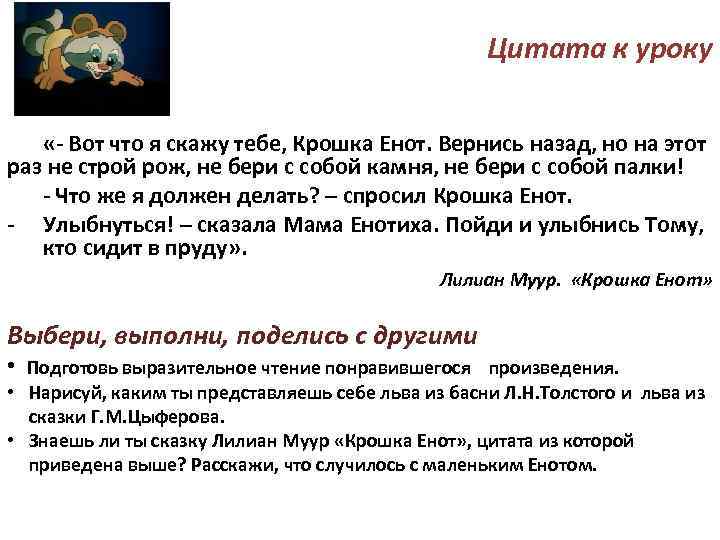 Цитата к уроку

«- Вот что я скажу тебе, Крошка Енот. Вернись назад, но на этот раз не строй рож, не бери с собой камня, не бери с собой палки!

- Что же я должен делать? – спросил Крошка Енот.

- Улыбнуться! – сказала Мама Енотиха. Пойди и улыбнись Тому, кто сидит в пруду».

Лилиан Муур. «Крошка Енот»

Выбери, выполни, поделись с другими

• Подготовь выразительное чтение понравившегося произведения.

• Нарисуй, каким ты представляешь себе льва из басни Л.Н.Толстого и льва из сказки Г.М.Цыферова.

• Знаешь ли ты сказку Лилиан Муур «Крошка Енот», цитата из которой приведена выше? Расскажи, что случилось с маленьким Енотом.